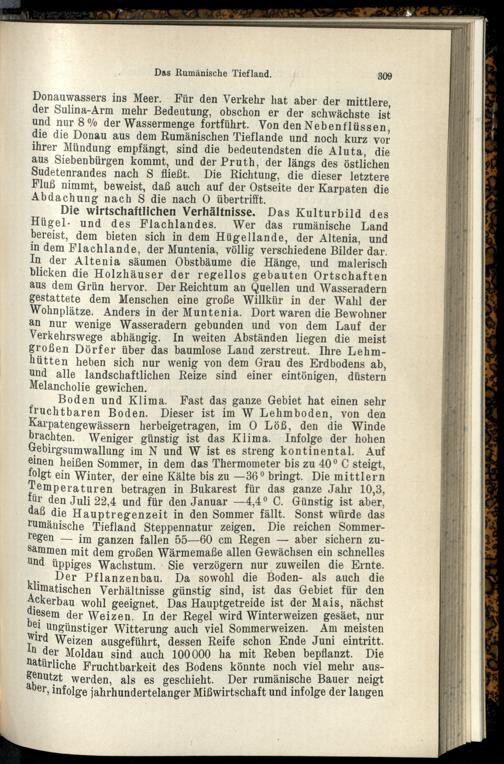 Das Rumänische Tiefland. 309

Donauwassers ins Meer. Für den Verkehr hat aber der mittlere, der Sulina-Arm mehr Bedeutung, obschon er der schwächste ist und nur 8 % der Wassermenge fortführt. Von den Nebenflüssen, die die Donau aus dem Rumänischen Tieflande und noch kurz vor ihrer Mündung empfängt, sind die bedeutendsten die Aluta, die aus Siebenbürgen kommt, und der Pruth, der längs des östlichen Sudetenrandes nach S fließt. Die Richtung, die dieser letztere Fluß nimmt, beweist, daß auch auf der Ostseite der Karpaten die Abdachung nach S die nach O übertrifft.

Die wirtschaftlichen Verhältnisse. Das Kulturbild des Hügel- und des Flachlandes. Wer das rumänische Land bereist, dem bieten sich in dem Hügellande, der Altenia, und in dem Flachlande, der Muntenia, völlig verschiedene Bilder dar. In der Altenia säumen Obstbäume die Hänge, und malerisch blicken die Holzhäuser der regellos gebauten Ortschaften aus dem Grün hervor. Der Reichtum an Quellen und Wasseradern gestattete dem Menschen eine große Willkür in der Wahl der Wohnplätze. Anders in der Muntenia. Dort waren die Bewohner an nur wenige Wasseradern gebunden und von dem Lauf der Verkehrswege abhängig. In weiten Abständen liegen die meist großen Dörfer über das baumlose Land zerstreut. Ihre Lehmhütten heben sich nur wenig von dem Grau des Erdbodens ab, und alle landschaftlichen Reize sind einer eintönigen, düstern Melancholie gewichen.

Boden und Klima. Fast das ganze Gebiet hat einen sehr fruchtbaren Boden. Dieser ist im W Lehmboden, von den Karpatengewässern herbeigetragen, im O Löß, den die Winde brachten. Weniger günstig ist das Klima. Infolge der hohen Gebirgsumwallung im N und W ist es streng kontinental. Auf einen heißen Sommer, in dem das Thermometer bis zu 40° C steigt, folgt ein Winter, der eine Kälte bis zu —36° bringt. Die mittlern Temperaturen betragen in Bukarest für das ganze Jahr 10,3, für den Juli 22,4 und für den Januar —4,4° C. Günstig ist aber, daß die Hauptregenzeit in den Sommer fällt. Sonst würde das rumänische Tiefland Steppennatur zeigen. Die reichen Sommerregen — im ganzen fallen 55—60 cm Regen — aber sichern zusammen mit dem großen Wärmemaße allen Gewächsen ein schnelles und üppiges Wachstum. Sie verzögern nur zuweilen die Ernte.

Der Pflanzenbau. Da sowohl die Boden- als auch die klimatischen Verhältnisse günstig sind, ist das Gebiet für den Ackerbau wohl geeignet. Das Hauptgetreide ist der Mais, nächst diesem der Weizen. In der Regel wird Winterweizen gesäet, nur bei ungünstiger Witterung auch viel Sommerweizen. Am meisten wird Weizen ausgeführt, dessen Reife schon Ende Juni eintritt. In der Moldau sind auch 100000 ha mit Reben bepflanzt. Die natürliche Fruchtbarkeit des Bodens könnte noch viel mehr ausgenutzt werden, als es geschieht. Der rumänische Bauer neigt aber, infolge jahrhundertelanger Mißwirtschaft und infolge der langen